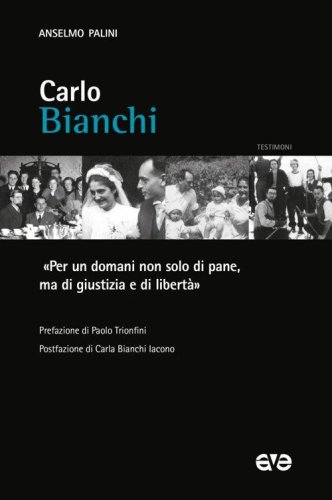 ANSELMO PALINI

Carlo
Bianchi

TESTIMONI

«Per un domani non solo di pane, ma di giustizia e di libertà»

Prefazione di Paolo Trionfini

Postfazione di Carla Bianchi Iacono

ave